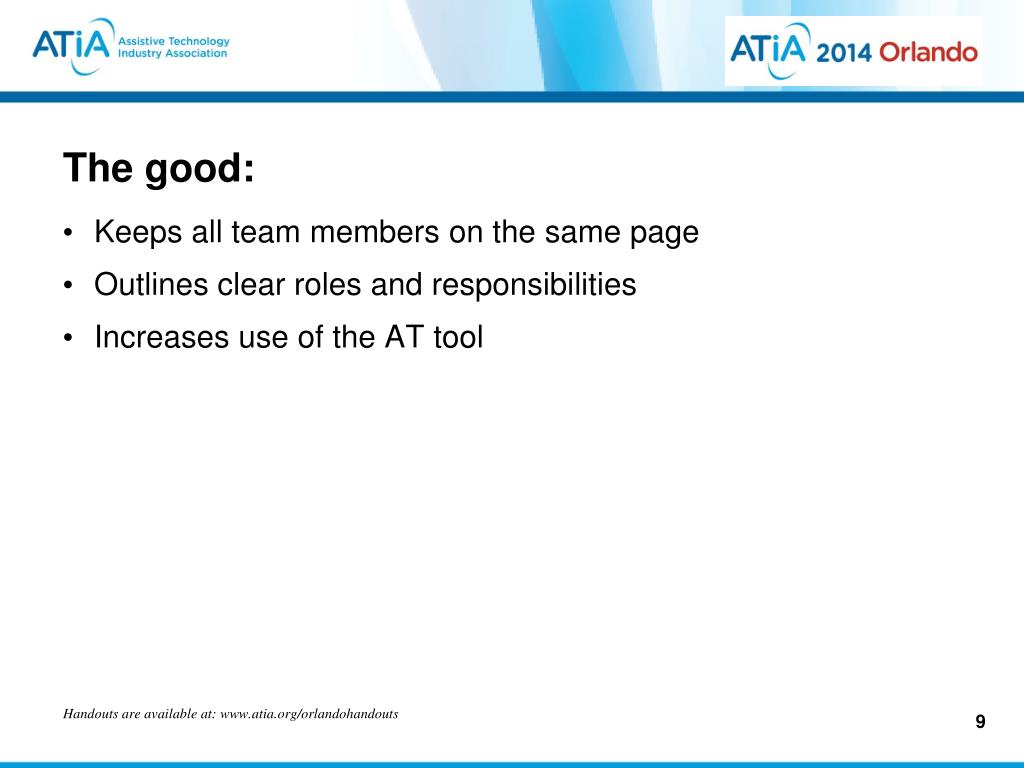 ATiA Assistive Technology Industry Association

ATiA 2014 Orlando

The good:

• Keeps all team members on the same page
• Outlines clear roles and responsibilities
• Increases use of the AT tool

Handouts are available at: www.atia.org/orlandohandouts

9